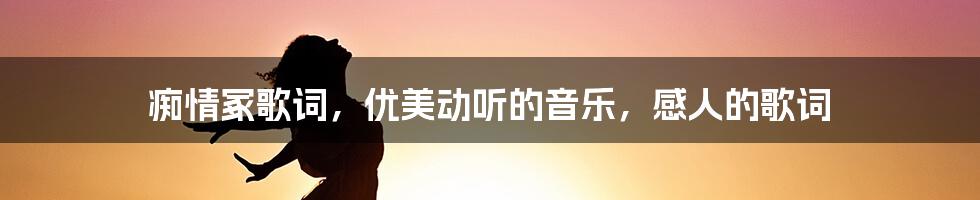 痴情冢歌词，优美动听的音乐，感人的歌词